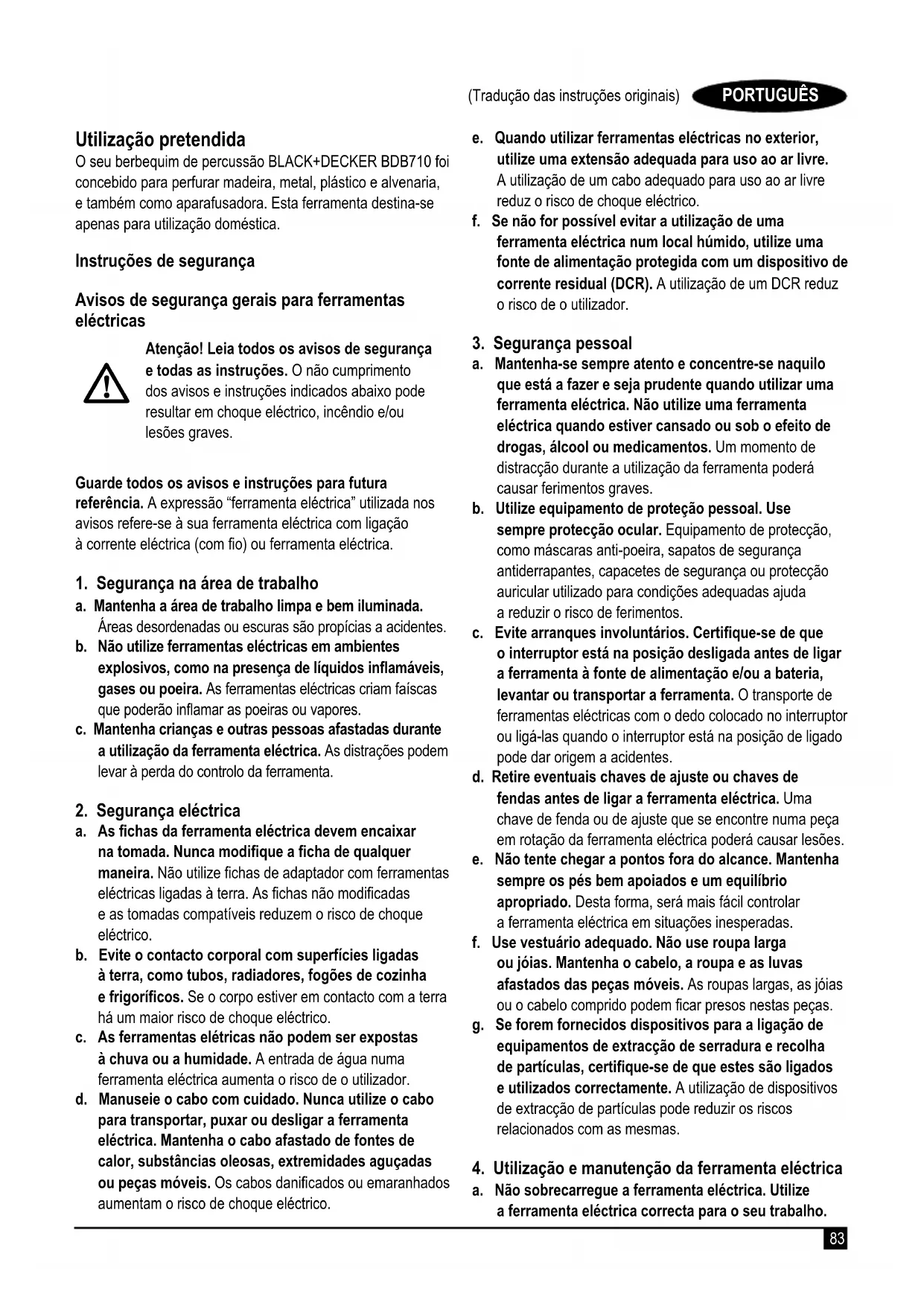 (Tradução das instruções originais) PORTUGUÊS

Utilização pretendida
O seu berbequim de percussão BLACK+DECKER BDB710 foi concebido para perfurar madeira, metal, plástico e alvenaria, e também como aparafusadora. Esta ferramenta destina-se apenas para utilização doméstica.

Instruções de segurança

Avisos de segurança gerais para ferramentas eléctricas

Atenção! Leia todos os avisos de segurança e todas as instruções. O não cumprimento dos avisos e instruções indicados abaixo pode resultar em choque eléctrico, incêndio e/ou lesões graves.

Guarde todos os avisos e instruções para futura referência. A expressão "ferramenta eléctrica" utilizada nos avisos refere-se à sua ferramenta eléctrica com ligação à corrente eléctrica (com fio) ou ferramenta eléctrica.

1. Segurança na área de trabalho
a. Mantenha a área de trabalho limpa e bem iluminada. Áreas desordenadas ou escuras são propícias a acidentes.
b. Não utilize ferramentas eléctricas em ambientes explosivos, como na presença de líquidos inflamáveis, gases ou poeira. As ferramentas eléctricas criam faíscas que poderão inflamar as poeiras ou vapores.
c. Mantenha crianças e outras pessoas afastadas durante a utilização da ferramenta eléctrica. As distrações podem levar à perda do controlo da ferramenta.

2. Segurança eléctrica
a. As fichas da ferramenta eléctrica devem encaixar na tomada. Nunca modifique a ficha de qualquer maneira. Não utilize fichas de adaptador com ferramentas eléctricas ligadas à terra. As fichas não modificadas e as tomadas compatíveis reduzem o risco de choque eléctrico.
b. Evite o contacto corporal com superfícies ligadas à terra, como tubos, radiadores, fogões de cozinha e frigoríficos. Se o corpo estiver em contacto com a terra há um maior risco de choque eléctrico.
c. As ferramentas elétricas não podem ser expostas à chuva ou a humidade. A entrada de água numa ferramenta eléctrica aumenta o risco de o utilizador.
d. Manuseie o cabo com cuidado. Nunca utilize o cabo para transportar, puxar ou desligar a ferramenta eléctrica. Mantenha o cabo afastado de fontes de calor, substâncias oleosas, extremidades aguçadas ou peças móveis. Os cabos danificados ou emaranhados aumentam o risco de choque eléctrico.
e. Quando utilizar ferramentas eléctricas no exterior, utilize uma extensão adequada para uso ao ar livre. A utilização de um cabo adequado para uso ao ar livre reduz o risco de choque eléctrico.
f. Se não for possível evitar a utilização de uma ferramenta eléctrica num local húmido, utilize uma fonte de alimentação protegida com um dispositivo de corrente residual (DCR). A utilização de um DCR reduz o risco de o utilizador.

3. Segurança pessoal
a. Mantenha-se sempre atento e concentre-se naquilo que está a fazer e seja prudente quando utilizar uma ferramenta eléctrica. Não utilize uma ferramenta eléctrica quando estiver cansado ou sob o efeito de drogas, álcool ou medicamentos. Um momento de distracção durante a utilização da ferramenta poderá causar ferimentos graves.
b. Utilize equipamento de proteção pessoal. Use sempre protecção ocular. Equipamento de protecção, como máscaras anti-poeira, sapatos de segurança antiderrapantes, capacetes de segurança ou protecção auricular utilizado para condições adequadas ajuda a reduzir o risco de ferimentos.
c. Evite arranques involuntários. Certifique-se de que o interruptor está na posição desligada antes de ligar a ferramenta à fonte de alimentação e/ou a bateria, levantar ou transportar a ferramenta. O transporte de ferramentas eléctricas com o dedo colocado no interruptor ou ligá-las quando o interruptor está na posição de ligado pode dar origem a acidentes.
d. Retire eventuais chaves de ajuste ou chaves de fendas antes de ligar a ferramenta eléctrica. Uma chave de fenda ou de ajuste que se encontre numa peça em rotação da ferramenta eléctrica poderá causar lesões.
e. Não tente chegar a pontos fora do alcance. Mantenha sempre os pés bem apoiados e um equilíbrio apropriado. Desta forma, será mais fácil controlar a ferramenta eléctrica em situações inesperadas.
f. Use vestuário adequado. Não use roupa larga ou jóias. Mantenha o cabelo, a roupa e as luvas afastados das peças móveis. As roupas largas, as jóias ou o cabelo comprido podem ficar presos nestas peças.
g. Se forem fornecidos dispositivos para a ligação de equipamentos de extracção de serradura e recolha de partículas, certifique-se de que estes são ligados e utilizados correctamente. A utilização de dispositivos de extracção de partículas pode reduzir os riscos relacionados com as mesmas.

4. Utilização e manutenção da ferramenta eléctrica
a. Não sobrecarregue a ferramenta eléctrica. Utilize a ferramenta eléctrica correcta para o seu trabalho.

83